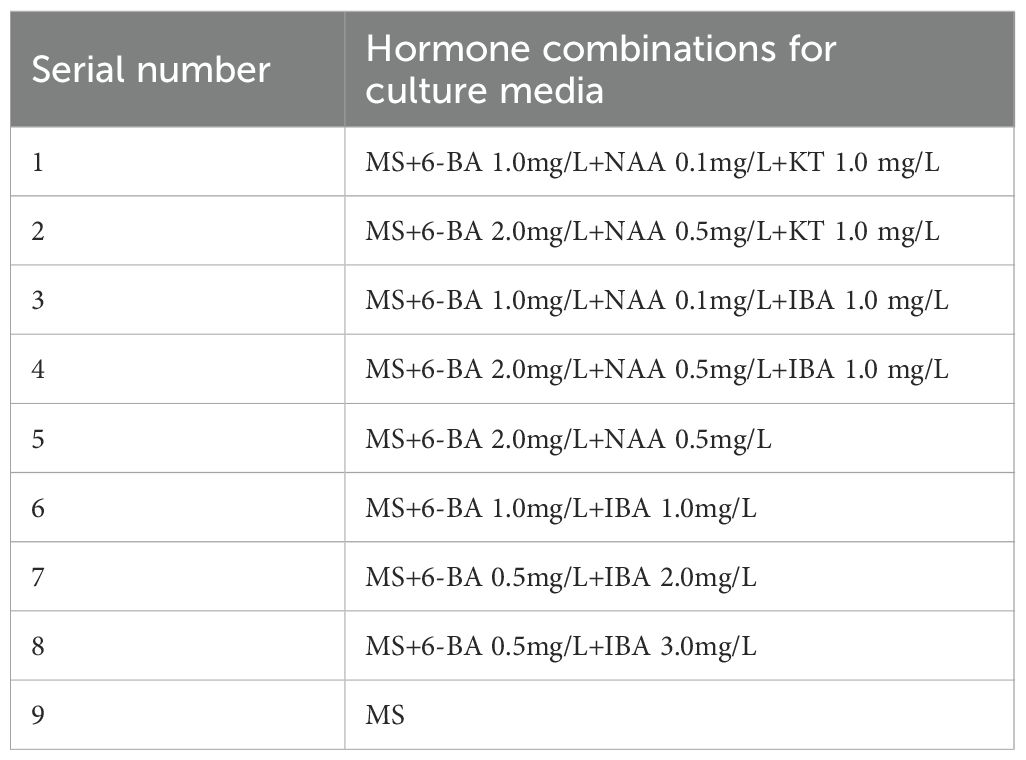 | Serial number | Hormone combinations for culture media |
|---|---|
| 1 | MS+6-BA 1.0mg/L+NAA 0.1mg/L+KT 1.0 mg/L |
| 2 | MS+6-BA 2.0mg/L+NAA 0.5mg/L+KT 1.0 mg/L |
| 3 | MS+6-BA 1.0mg/L+NAA 0.1mg/L+IBA 1.0 mg/L |
| 4 | MS+6-BA 2.0mg/L+NAA 0.5mg/L+IBA 1.0 mg/L |
| 5 | MS+6-BA 2.0mg/L+NAA 0.5mg/L |
| 6 | MS+6-BA 1.0mg/L+IBA 1.0mg/L |
| 7 | MS+6-BA 0.5mg/L+IBA 2.0mg/L |
| 8 | MS+6-BA 0.5mg/L+IBA 3.0mg/L |
| 9 | MS |